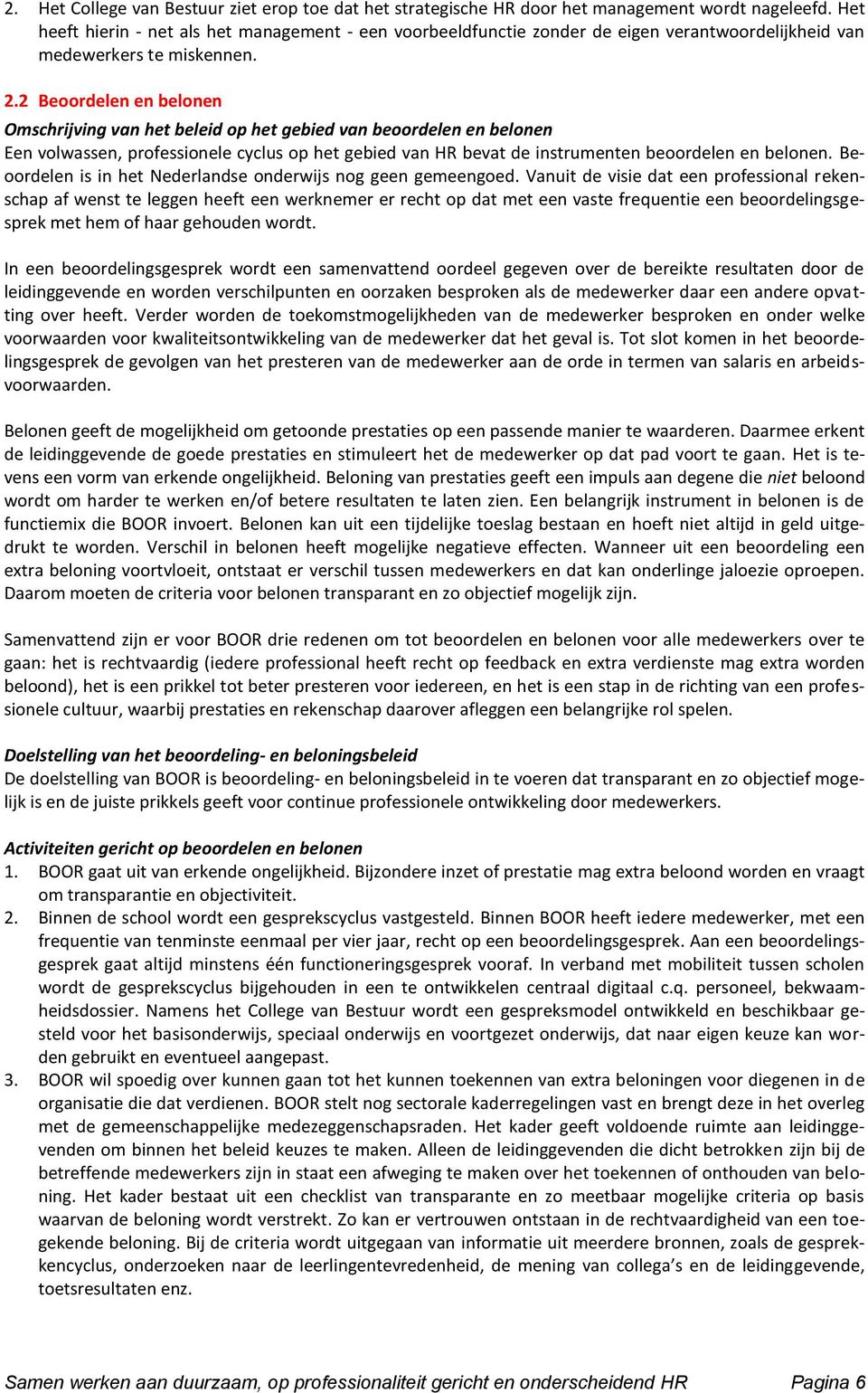 2. Het College van Bestuur ziet erop toe dat het strategische HR door het management wordt nageleefd. Het heeft hierin - net als het management - een voorbeeldfunctie zonder de eigen verantwoordelijkheid van medewerkers te miskennen.

2.2 Beoordelen en belonen

Omschrijving van het beleid op het gebied van beoordelen en belonen

Een volwassen, professionele cyclus op het gebied van HR bevat de instrumenten beoordelen en belonen. Beoordelen is in het Nederlandse onderwijs nog geen gemeengoed. Vanuit de visie dat een professional rekenschap af wenst te leggen heeft een werknemer er recht op dat met een vaste frequentie een beoordelingsgesprek met hem of haar gehouden wordt.

In een beoordelingsgesprek wordt een samenvattend oordeel gegeven over de bereikte resultaten door de leidinggevende en worden verschilpunten en oorzaken besproken als de medewerker daar een andere opvatting over heeft. Verder worden de toekomstmogelijkheden van de medewerker besproken en onder welke voorwaarden voor kwaliteitsontwikkeling van de medewerker dat het geval is. Tot slot komen in het beoordelingsgesprek de gevolgen van het presteren van de medewerker aan de orde in termen van salaris en arbeidsvoorwaarden.

Belonen geeft de mogelijkheid om getoonde prestaties op een passende manier te waarderen. Daarmee erkent de leidinggevende de goede prestaties en stimuleert het de medewerker op dat pad voort te gaan. Het is tevens een vorm van erkende ongelijkheid. Beloning van prestaties geeft een impuls aan degene die niet beloond wordt om harder te werken en/of betere resultaten te laten zien. Een belangrijk instrument in belonen is de functiemix die BOOR invoert. Belonen kan uit een tijdelijke toeslag bestaan en hoeft niet altijd in geld uitgedrukt te worden. Verschil in belonen heeft mogelijke negatieve effecten. Wanneer uit een beoordeling een extra beloning voortvloeit, ontstaat er verschil tussen medewerkers en dat kan onderlinge jaloezie oproepen. Daarom moeten de criteria voor belonen transparant en zo objectief mogelijk zijn.

Samenvattend zijn er voor BOOR drie redenen om tot beoordelen en belonen voor alle medewerkers over te gaan: het is rechtvaardig (iedere professional heeft recht op feedback en extra verdienste mag extra worden beloond), het is een prikkel tot beter presteren voor iedereen, en het is een stap in de richting van een professionele cultuur, waarbij prestaties en rekenschap daarover afleggen een belangrijke rol spelen.

Doelstelling van het beoordeling- en beloningsbeleid

De doelstelling van BOOR is beoordeling- en beloningsbeleid in te voeren dat transparant en zo objectief mogelijk is en de juiste prikkels geeft voor continue professionele ontwikkeling door medewerkers.

Activiteiten gericht op beoordelen en belonen

1. BOOR gaat uit van erkende ongelijkheid. Bijzondere inzet of prestatie mag extra beloond worden en vraagt om transparantie en objectiviteit.

2. Binnen de school wordt een gesprekscyclus vastgesteld. Binnen BOOR heeft iedere medewerker, met een frequentie van tenminste eenmaal per vier jaar, recht op een beoordelingsgesprek. Aan een beoordelingsgesprek gaat altijd minstens één functioneringsgesprek vooraf. In verband met mobiliteit tussen scholen wordt de gesprekscyclus bijgehouden in een te ontwikkelen centraal digitaal c.q. personeel, bekwaamheidsdossier. Namens het College van Bestuur wordt een gespreksmodel ontwikkeld en beschikbaar gesteld voor het basisonderwijs, speciaal onderwijs en voortgezet onderwijs, dat naar eigen keuze kan worden gebruikt en eventueel aangepast.

3. BOOR wil spoedig over kunnen gaan tot het kunnen toekennen van extra beloningen voor diegenen in de organisatie die dat verdienen. BOOR stelt nog sectorale kaderregelingen vast en brengt deze in het overleg met de gemeenschappelijke medezeggenschapsraden. Het kader geeft voldoende ruimte aan leidinggevenden om binnen het beleid keuzes te maken. Alleen de leidinggevenden die dicht betrokken zijn bij de betreffende medewerkers zijn in staat een afweging te maken over het toekennen of onthouden van beloning. Het kader bestaat uit een checklist van transparante en zo meetbaar mogelijke criteria op basis waarvan de beloning wordt verstrekt. Zo kan er vertrouwen ontstaan in de rechtvaardigheid van een toegekende beloning. Bij de criteria wordt uitgegaan van informatie uit meerdere bronnen, zoals de gesprekkencyclus, onderzoeken naar de leerlingentevredenheid, de mening van collega's en de leidinggevende, toetsresultaten enz.

Samen werken aan duurzaam, op professionaliteit gericht en onderscheidend HR Pagina 6